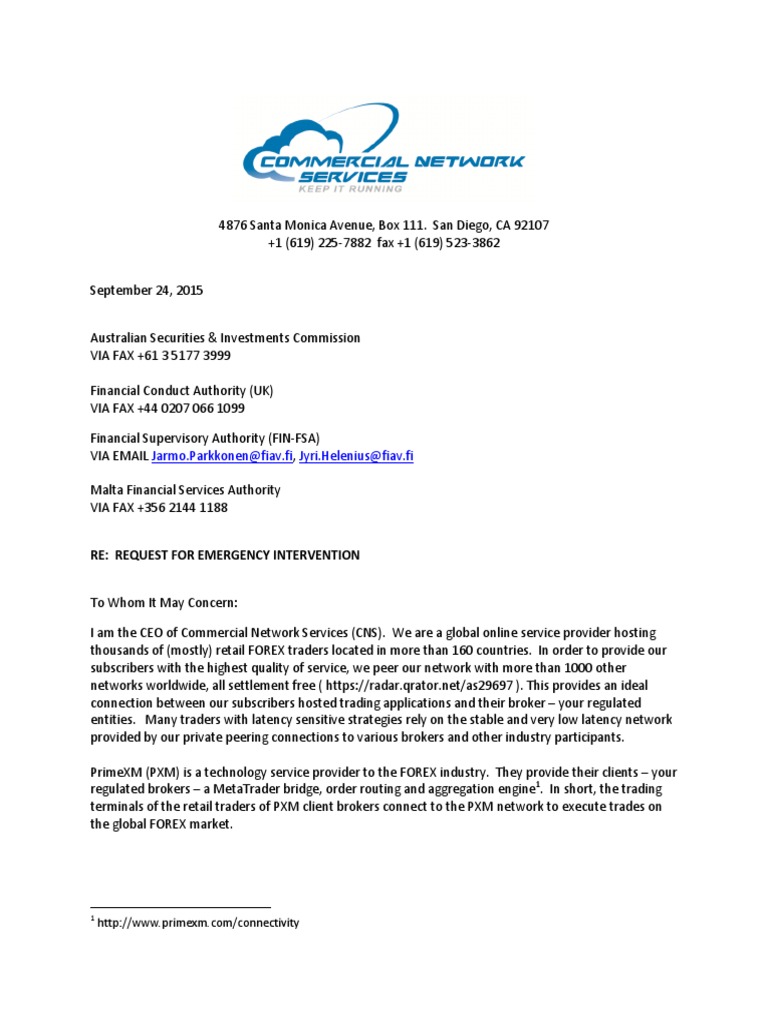 COMMERCIAL NETWORK SERVICES
KEEP IT RUNNING

4876 Santa Monica Avenue, Box 111. San Diego, CA 92107
+1 (619) 225-7882 fax +1 (619) 523-3862

September 24, 2015

Australian Securities & Investments Commission
VIA FAX +61 3 5177 3999

Financial Conduct Authority (UK)
VIA FAX +44 0207 066 1099

Financial Supervisory Authority (FIN-FSA)
VIA EMAIL Jarmo.Parkkonen@fiav.fi, Jyri.Helenius@fiav.fi

Malta Financial Services Authority
VIA FAX +356 2144 1188

RE: REQUEST FOR EMERGENCY INTERVENTION

To Whom It May Concern:

I am the CEO of Commercial Network Services (CNS). We are a global online service provider hosting thousands of (mostly) retail FOREX traders located in more than 160 countries. In order to provide our subscribers with the highest quality of service, we peer our network with more than 1000 other networks worldwide, all settlement free ( https://radar.qrator.net/as29697 ). This provides an ideal connection between our subscribers hosted trading applications and their broker – your regulated entities. Many traders with latency sensitive strategies rely on the stable and very low latency network provided by our private peering connections to various brokers and other industry participants.

PrimeXM (PXM) is a technology service provider to the FOREX industry. They provide their clients – your regulated brokers – a MetaTrader bridge, order routing and aggregation engine$^1$. In short, the trading terminals of the retail traders of PXM client brokers connect to the PXM network to execute trades on the global FOREX market.

$^1$ http://www.primexm.com/connectivity